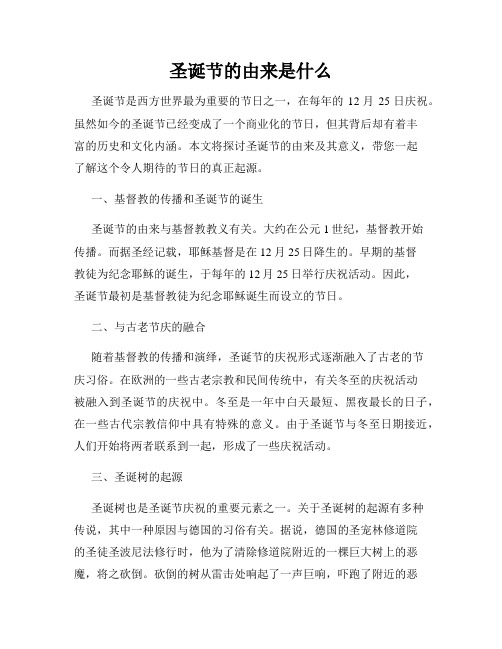 圣诞节的由来是什么

圣诞节是西方世界最为重要的节日之一，在每年的 12 月 25 日庆祝。虽然如今的圣诞节已经变成了一个商业化的节日，但其背后却有着丰富的历史和文化内涵。本文将探讨圣诞节的由来及其意义，带您一起了解这个令人期待的节日的真正起源。

一、基督教的传播和圣诞节的诞生

圣诞节的由来与基督教教义有关。大约在公元 1 世纪，基督教开始传播。而据圣经记载，耶稣基督是在 12 月 25 日降生的。早期的基督教徒为纪念耶稣的诞生，于每年的 12 月 25 日举行庆祝活动。因此，圣诞节最初是基督教徒为纪念耶稣诞生而设立的节日。

二、与古老节庆的融合

随着基督教的传播和演绎，圣诞节的庆祝形式逐渐融入了古老的节庆习俗。在欧洲的一些古老宗教和民间传统中，有关冬至的庆祝活动被融入到圣诞节的庆祝中。冬至是一年中白天最短、黑夜最长的日子，在一些古代宗教信仰中具有特殊的意义。由于圣诞节与冬至日期接近，人们开始将两者联系到一起，形成了一些庆祝活动。

三、圣诞树的起源

圣诞树也是圣诞节庆祝的重要元素之一。关于圣诞树的起源有多种传说，其中一种原因与德国的习俗有关。据说，德国的圣宠林修道院的圣徒圣波尼法修行时，他为了清除修道院附近的一棵巨大树上的恶魔，将之砍倒。砍倒的树从雷击处响起了一声巨响，吓跑了附近的恶